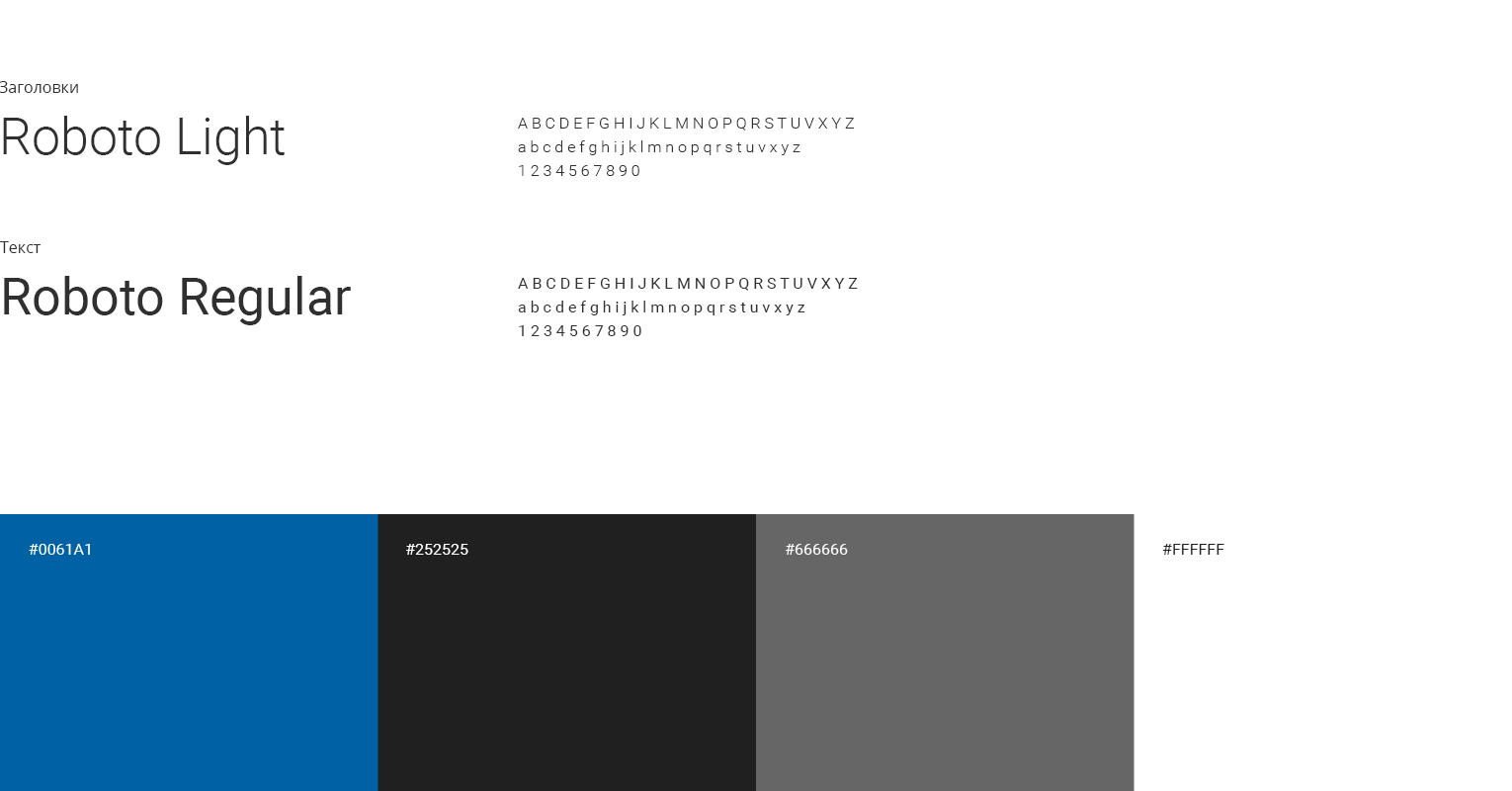 Заголовки

Roboto Light

A B C D E F G H I J K L M N O P Q R S T U V X Y Z
a b c d e f g h i j k l m n o p q r s t u v x y z
1 2 3 4 5 6 7 8 9 0

Текст

Roboto Regular

A B C D E F G H I J K L M N O P Q R S T U V X Y Z
a b c d e f g h i j k l m n o p q r s t u v x y z
1 2 3 4 5 6 7 8 9 0

#0061A1

#252525

#666666

#FFFFFF